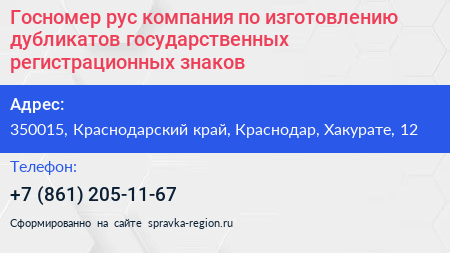 Госномер рус компания по изготовлению дубликатов государственных регистрационных знаков

Адрес:
350015, Краснодарский край, Краснодар, Хакурате, 12

Телефон:
+7 (861) 205-11-67

Сформированно на сайте spravka-region.ru